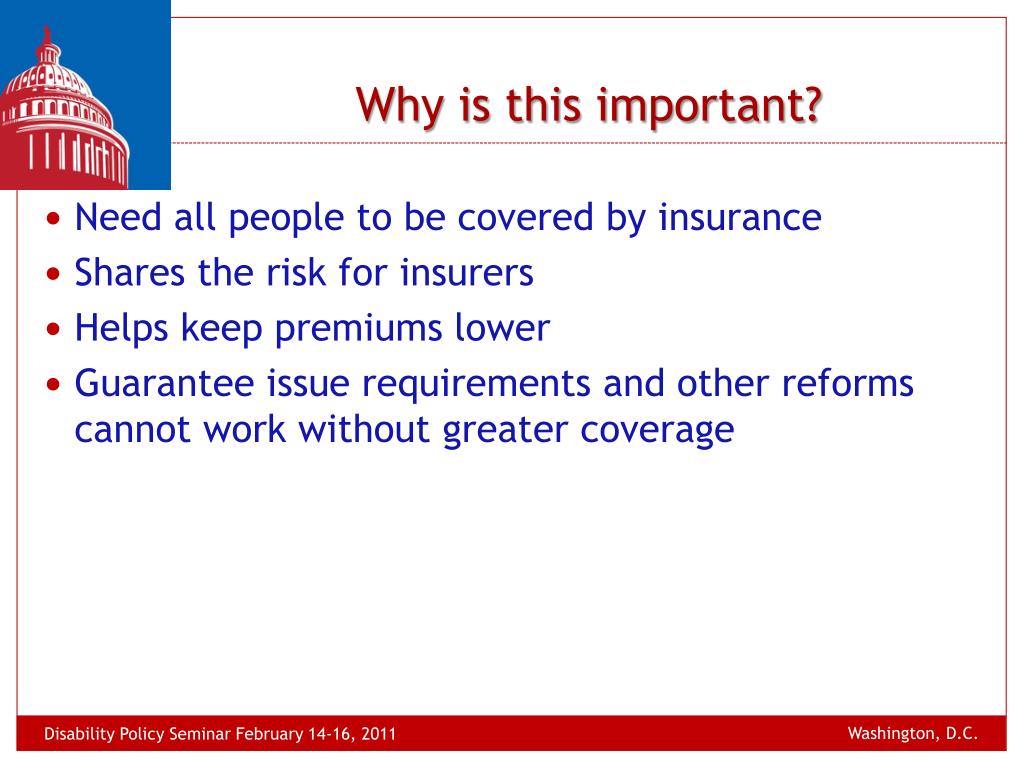 Why is this important?

• Need all people to be covered by insurance
• Shares the risk for insurers
• Helps keep premiums lower
• Guarantee issue requirements and other reforms cannot work without greater coverage

Disability Policy Seminar February 14-16, 2011

Washington, D.C.